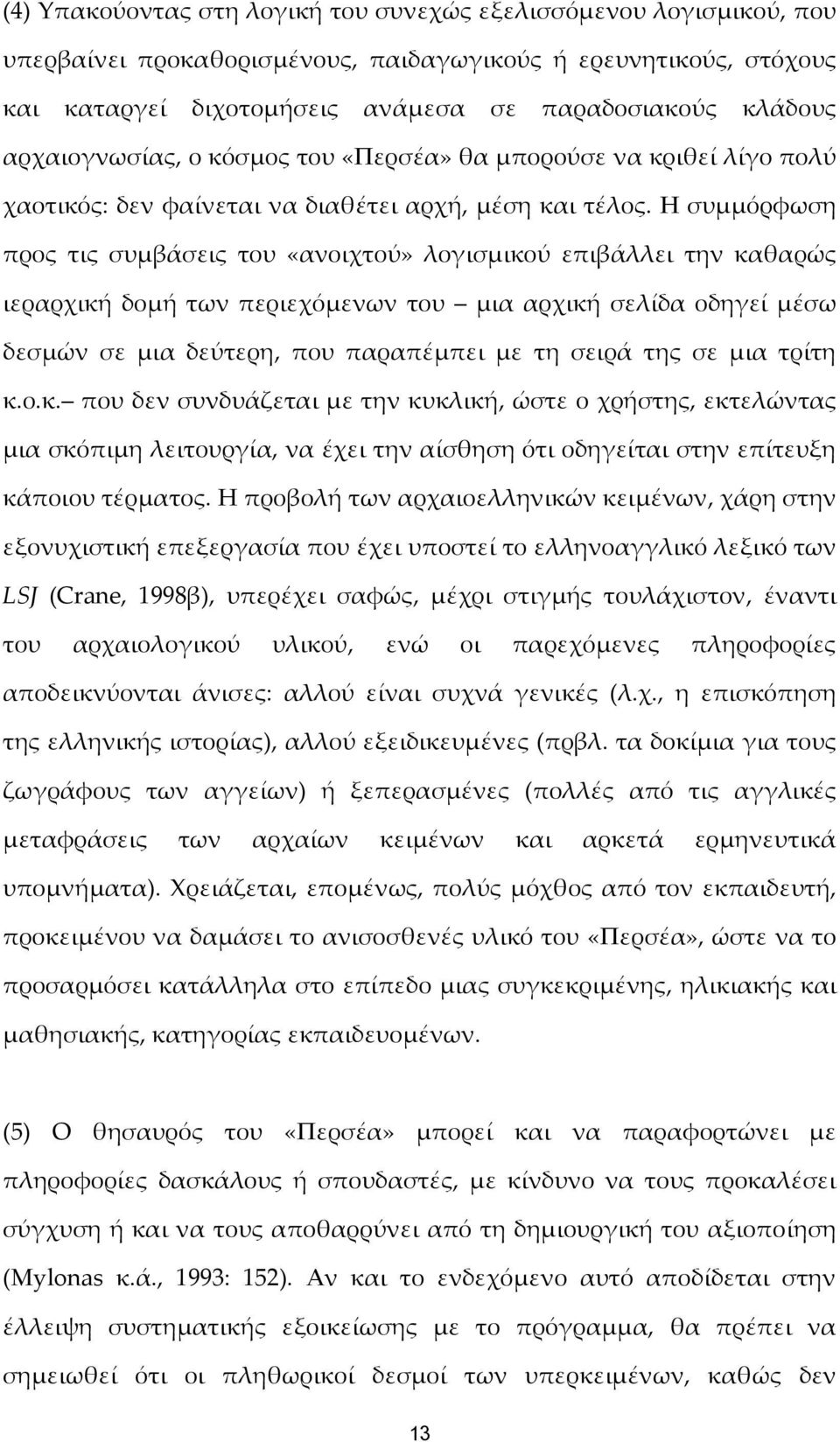 (4) Υπακούοντας στη λογική του συνεχώς εξελισσόμενου λογισμικού, που υπερβαίνει προκαθορισμένους, παιδαγωγικούς ή ερευνητικούς, στόχους και καταργεί διχοτομήσεις ανάμεσα σε παραδοσιακούς κλάδους αρχαιογνωσίας, ο κόσμος του «Περσέα» θα μπορούσε να κριθεί λίγο πολύ χαοτικός: δεν φαίνεται να διαθέτει αρχή, μέση και τέλος. Η συμμόρφωση προς τις συμβάσεις του «ανοιχτού» λογισμικού επιβάλλει την καθαρώς ιεραρχική δομή των περιεχόμενων του – μια αρχική σελίδα οδηγεί μέσω δεσμών σε μια δεύτερη, που παραπέμπει με τη σειρά της σε μια τρίτη κ.ο.κ.– που δεν συνδυάζεται με την κυκλική, ώστε ο χρήστης, εκτελώντας μια σκόπιμη λειτουργία, να έχει την αίσθηση ότι οδηγείται στην επίτευξη κάποιου τέρματος. Η προβολή των αρχαιοελληνικών κειμένων, χάρη στην εξονυχιστική επεξεργασία που έχει υποστεί το ελληνοαγγλικό λεξικό των LSJ (Crane, 1998β), υπερέχει σαφώς, μέχρι στιγμής τουλάχιστον, έναντι του αρχαιολογικού υλικού, ενώ οι παρεχόμενες πληροφορίες αποδεικνύονται άνισες: αλλού είναι συχνά γενικές (λ.χ., η επισκόπηση της ελληνικής ιστορίας), αλλού εξειδικευμένες (πρβλ. τα δοκίμια για τους ζωγράφους των αγγείων) ή ξεπερασμένες (πολλές από τις αγγλικές μεταφράσεις των αρχαίων κειμένων και αρκετά ερμηνευτικά υπομνήματα). Χρειάζεται, επομένως, πολύς μόχθος από τον εκπαιδευτή, προκειμένου να δαμάσει το ανισοσθενές υλικό του «Περσέα», ώστε να το προσαρμόσει κατάλληλα στο επίπεδο μιας συγκεκριμένης, ηλικιακής και μαθησιακής, κατηγορίας εκπαιδευομένων.

(5) Ο θησαυρός του «Περσέα» μπορεί και να παραφορτώνει με πληροφορίες δασκάλους ή σπουδαστές, με κίνδυνο να τους προκαλέσει σύγχυση ή και να τους αποθαρρύνει από τη δημιουργική του αξιοποίηση (Mylonas κ.ά., 1993: 152). Αν και το ενδεχόμενο αυτό αποδίδεται στην έλλειψη συστηματικής εξοικείωσης με το πρόγραμμα, θα πρέπει να σημειωθεί ότι οι πληθωρικοί δεσμοί των υπερκειμένων, καθώς δεν

13